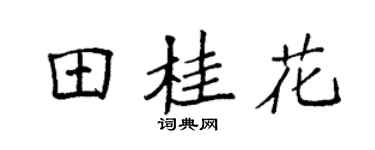 田桂花

词典网